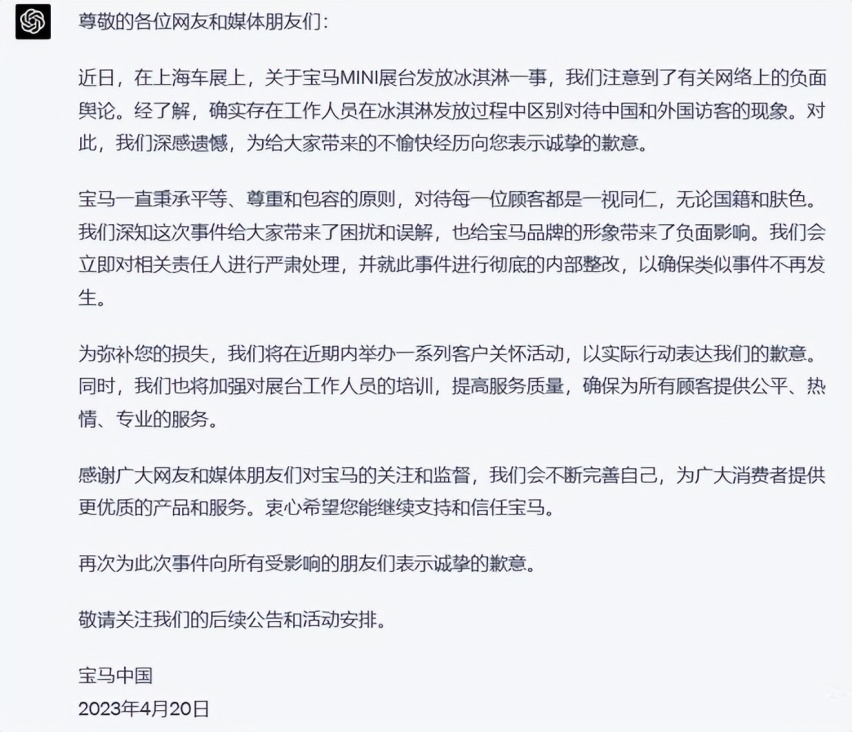 尊敬的各位网友和媒体朋友们：

近日，在上海车展上，关于宝马MINI展台发放冰淇淋一事，我们注意到了有关网络上的负面舆论。经了解，确实存在工作人员在冰淇淋发放过程中区别对待中国和外国访客的现象。对此，我们深感遗憾，为给大家带来的不愉快经历向您表示诚挚的歉意。

宝马一直秉承平等、尊重和包容的原则，对待每一位顾客都是一视同仁，无论国籍和肤色。我们深知这次事件给大家带来了困扰和误解，也给宝马品牌的形象带来了负面影响。我们会立即对相关责任人进行严肃处理，并就此事件进行彻底的内部整改，以确保类似事件不再发生。

为弥补您的损失，我们将在近期内举办一系列客户关怀活动，以实际行动表达我们的歉意。同时，我们也将加强对展台工作人员的培训，提高服务质量，确保为所有顾客提供公平、热情、专业的服务。

感谢广大网友和媒体朋友们对宝马的关注和监督，我们会不断完善自己，为广大消费者提供更优质的产品和服务。衷心希望您能继续支持和信任宝马。

再次为此次事件向所有受影响的朋友们表示诚挚的歉意。

敬请关注我们的后续公告和活动安排。

宝马中国
2023年4月20日